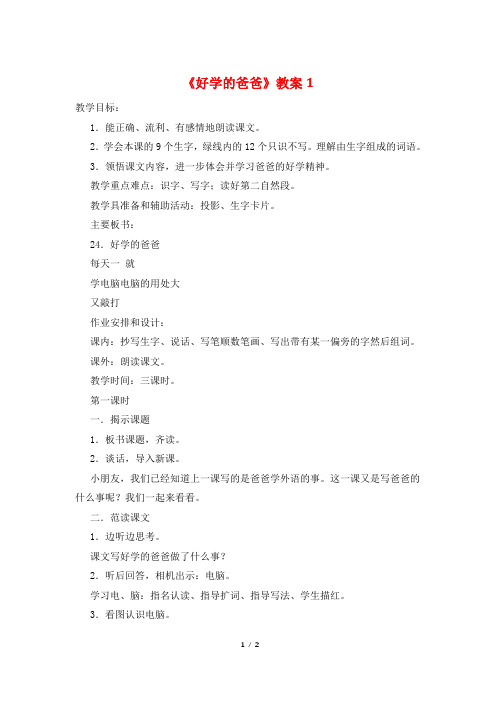 《好学的爸爸》教案 1

教学目标：

1．能正确、流利、有感情地朗读课文。

2．学会本课的 9 个生字，绿线内的 12 个只识不写。理解由生字组成的词语。

3．领悟课文内容，进一步体会并学习爸爸的好学精神。

教学重点难点：识字、写字；读好第二自然段。

教学具准备和辅助活动：投影、生字卡片。

主要板书：

24．好学的爸爸

每天一 就

学电脑电脑的用处大

又敲打

作业安排和设计：

课内：抄写生字、说话、写笔顺数笔画、写出带有某一偏旁的字然后组词。

课外：朗读课文。

教学时间：三课时。

第一课时

一．揭示课题

1．板书课题，齐读。

2．谈话，导入新课。

小朋友，我们已经知道上一课写的是爸爸学外语的事。这一课又是写爸爸的什么事呢？我们一起来看看。

二．范读课文

1．边听边思考。

课文写好学的爸爸做了什么事？

2．听后回答，相机出示：电脑。

学习电、脑：指名认读、指导扩词、指导写法、学生描红。

3．看图认识电脑。

1 / 2